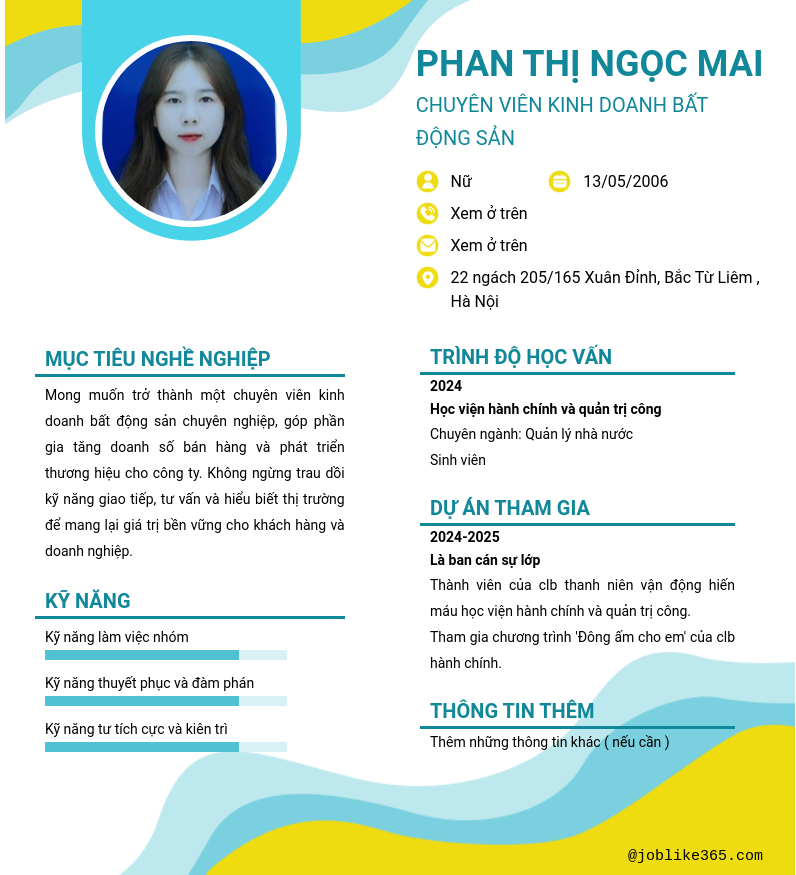 PHAN THỊ NGỌC MAI

CHUYÊN VIÊN KINH DOANH BẤT ĐỘNG SẢN

Nữ

13/05/2006

Xem ở trên

Xem ở trên

22 ngách 205/165 Xuân Đỉnh, Bắc Từ Liêm , Hà Nội

MỤC TIÊU NGHỀ NGHIỆP

Mong muốn trở thành một chuyên viên kinh doanh bất động sản chuyên nghiệp, góp phần gia tăng doanh số bán hàng và phát triển thương hiệu cho công ty. Không ngừng trau dồi kỹ năng giao tiếp, tư vấn và hiểu biết thị trường để mang lại giá trị bền vững cho khách hàng và doanh nghiệp.

KỸ NĂNG

Kỹ năng làm việc nhóm

Kỹ năng thuyết phục và đàm phán

Kỹ năng tư tích cực và kiên trì

TRÌNH ĐỘ HỌC VẤN

2024

Học viện hành chính và quản trị công

Chuyên ngành: Quản lý nhà nước

Sinh viên

DỰ ÁN THAM GIA

2024-2025

Là ban cán sự lớp

Thành viên của clb thanh niên vận động hiến máu học viện hành chính và quản trị công.

Tham gia chương trình 'Đông ấm cho em' của clb hành chính.

THÔNG TIN THÊM

Thêm những thông tin khác ( nếu cần )

@joblike365.com